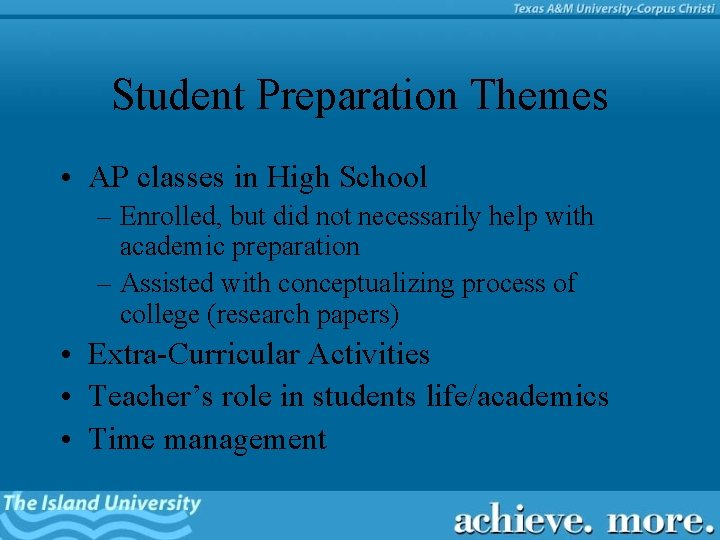 Texas A&M University-Corpus Christi

Student Preparation Themes

• AP classes in High School
– Enrolled, but did not necessarily help with academic preparation
– Assisted with conceptualizing process of college (research papers)
• Extra-Curricular Activities
• Teacher’s role in students life/academics
• Time management

The Island University

achieve. more.